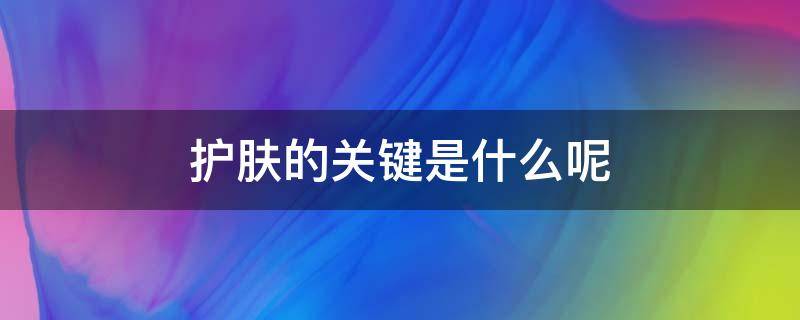 护肤的关键是什么呢